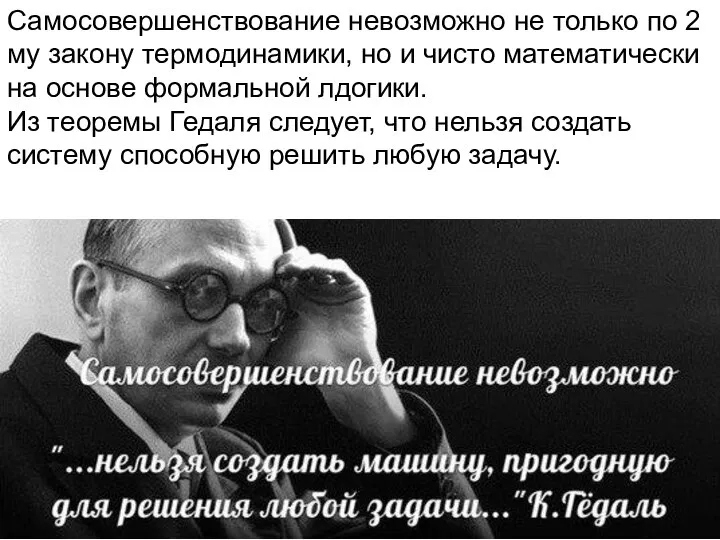 Самосовершенствование невозможно не только по 2 му закону термодинамики, но и чисто математически на основе формальной лдогики.
Из теоремы Гедаля следует, что нельзя создать систему способную решить любую задачу.

Самосовершенствование невозможно

"...нельзя создать машину, пригодную для решения любой задачи..." К.Гёдаль